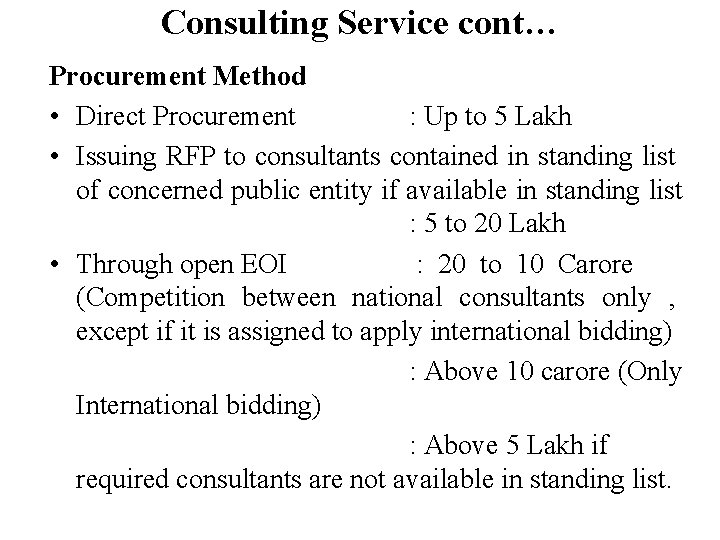 Consulting Service cont…

Procurement Method

• Direct Procurement : Up to 5 Lakh

• Issuing RFP to consultants contained in standing list of concerned public entity if available in standing list : 5 to 20 Lakh

• Through open EOI : 20 to 10 Carore (Competition between national consultants only , except if it is assigned to apply international bidding) : Above 10 carore (Only International bidding) : Above 5 Lakh if required consultants are not available in standing list.